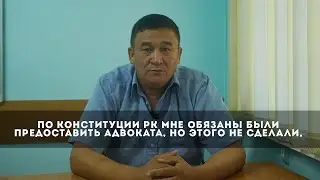 ПО КОНСТИТУЦИИ РК МНЕ ОБЯЗАНЫ БЫЛИ ПРЕДОСТАВИТЬ АДВОКАТА, НО ЭТОГО НЕ СДЕЛАЛИ.